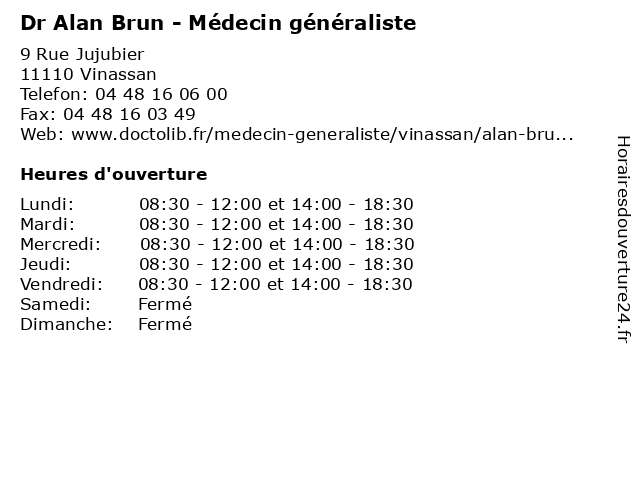 Dr Alan Brun - Médecin généraliste

9 Rue Jujubier
11110 Vinassan
Telefon: 04 48 16 06 00
Fax: 04 48 16 03 49
Web: www.doctolib.fr/medecin-generaliste/vinassan/alan-bru...

Heures d'ouverture

Lundi: 08:30 - 12:00 et 14:00 - 18:30
Mardi: 08:30 - 12:00 et 14:00 - 18:30
Mercredi: 08:30 - 12:00 et 14:00 - 18:30
Jeudi: 08:30 - 12:00 et 14:00 - 18:30
Vendredi: 08:30 - 12:00 et 14:00 - 18:30
Samedi: Fermé
Dimanche: Fermé

Horairesdouverture24.fr